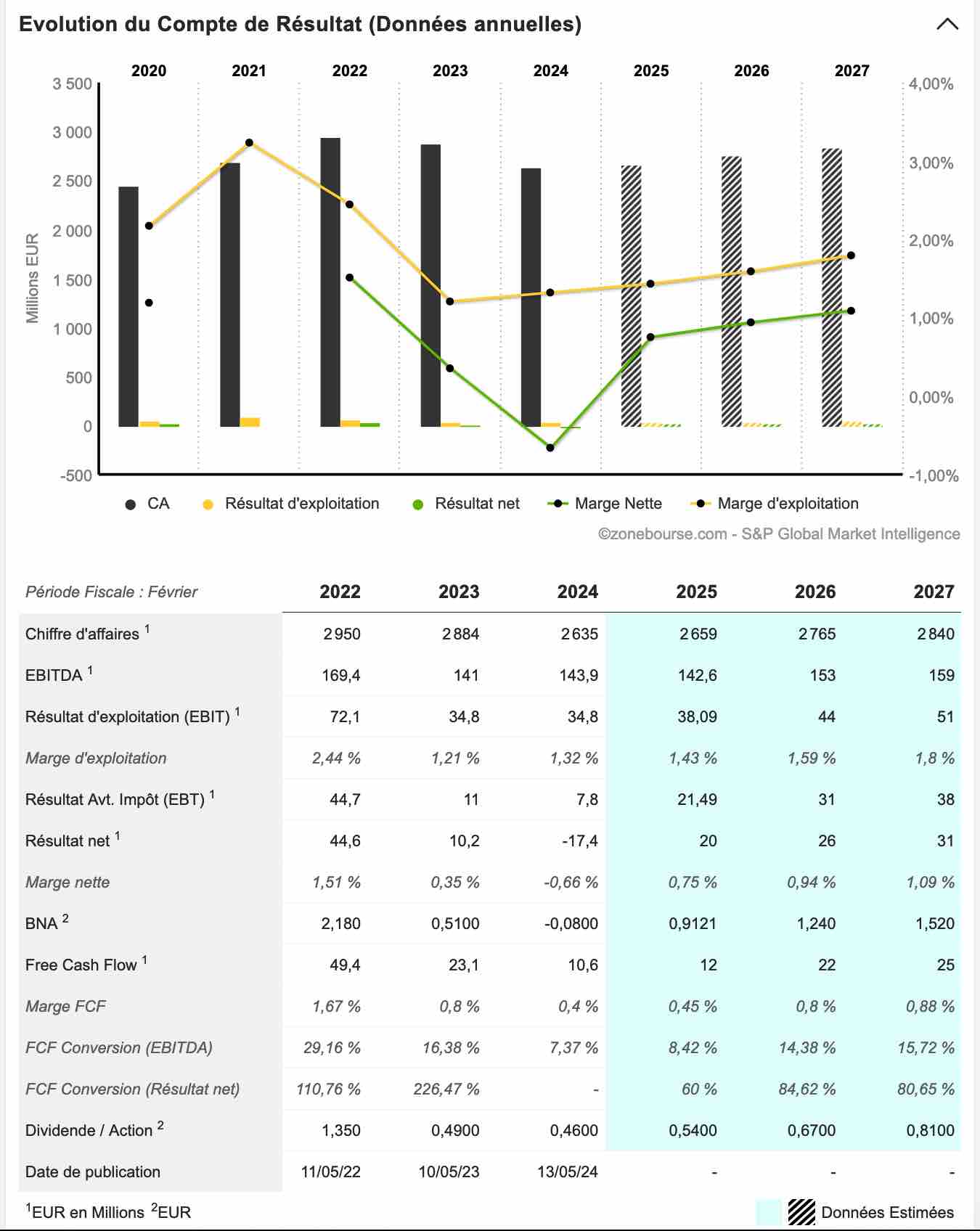 Evolution du Compte de Résultat (Données annuelles)

2020 2021 2022 2023 2024 2025 2026 2027

3 500
3 000
2 500
2 000
1 500
1 000
500
0
-500

Millions EUR

4,00%
3,00%
2,00%
1,00%
0,00%
-1,00%

CA Résultat d'exploitation Résultat net Marge Nette Marge d'exploitation

©zonebourse.com - S&P Global Market Intelligence

| Période Fiscale : Février | 2022 | 2023 | 2024 | 2025 | 2026 | 2027 |
|---|---|---|---|---|---|---|
| Chiffre d'affaires $^1$ | 2 950 | 2 884 | 2 635 | 2 659 | 2 765 | 2 840 |
| EBITDA $^1$ | 169,4 | 141 | 143,9 | 142,6 | 153 | 159 |
| Résultat d'exploitation (EBIT) $^1$ | 72,1 | 34,8 | 34,8 | 38,09 | 44 | 51 |
| Marge d'exploitation | 2,44 % | 1,21 % | 1,32 % | 1,43 % | 1,59 % | 1,8 % |
| Résultat Avt. Impôt (EBT) $^1$ | 44,7 | 11 | 7,8 | 21,49 | 31 | 38 |
| Résultat net $^1$ | 44,6 | 10,2 | -17,4 | 20 | 26 | 31 |
| Marge nette | 1,51 % | 0,35 % | -0,66 % | 0,75 % | 0,94 % | 1,09 % |
| BNA $^2$ | 2,180 | 0,5100 | -0,0800 | 0,9121 | 1,240 | 1,520 |
| Free Cash Flow $^1$ | 49,4 | 23,1 | 10,6 | 12 | 22 | 25 |
| Marge FCF | 1,67 % | 0,8 % | 0,4 % | 0,45 % | 0,8 % | 0,88 % |
| FCF Conversion (EBITDA) | 29,16 % | 16,38 % | 7,37 % | 8,42 % | 14,38 % | 15,72 % |
| FCF Conversion (Résultat net) | 110,76 % | 226,47 % | - | 60 % | 84,62 % | 80,65 % |
| Dividende / Action $^2$ | 1,350 | 0,4900 | 0,4600 | 0,5400 | 0,6700 | 0,8100 |
| Date de publication | 11/05/22 | 10/05/23 | 13/05/24 | - | - | - |

$^1$EUR en Millions $^2$EUR

Données Estimées